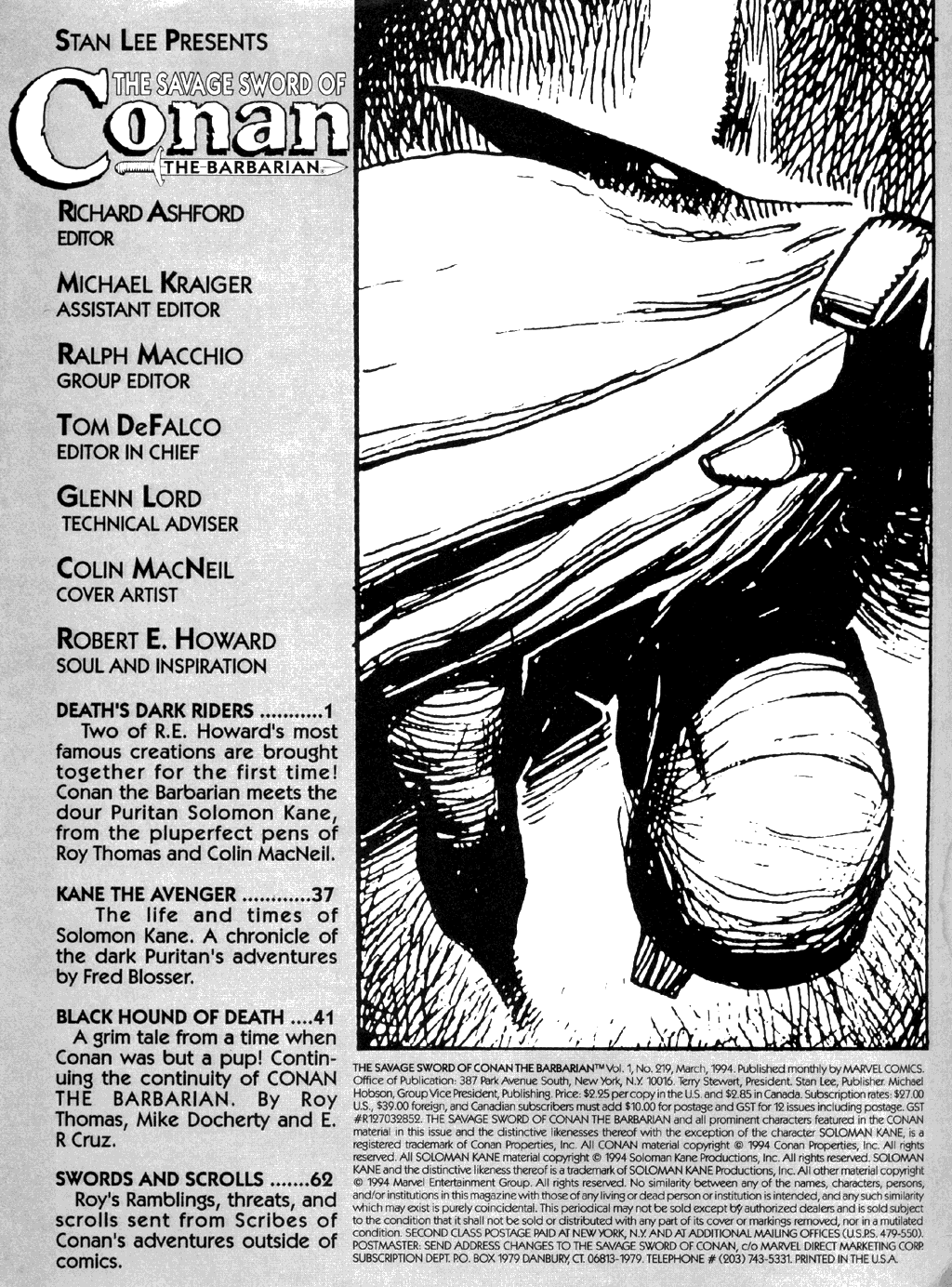 STAN LEE PRESENTS

THE SAVAGE SWORD OF
Conan
THE BARBARIAN

RICHARD ASHFORD
EDITOR

MICHAEL KRAIGER
ASSISTANT EDITOR

RALPH MACCHIO
GROUP EDITOR

TOM DEFALCO
EDITOR IN CHIEF

GLENN LORD
TECHNICAL ADVISER

COLIN MACNEIL
COVER ARTIST

ROBERT E. HOWARD
SOUL AND INSPIRATION

DEATH'S DARK RIDERS ...........1
Two of R.E. Howard's most famous creations are brought together for the first time! Conan the Barbarian meets the dour Puritan Solomon Kane, from the pluperfect pens of Roy Thomas and Colin MacNeil.

KANE THE AVENGER ............37
The life and times of Solomon Kane. A chronicle of the dark Puritan's adventures by Fred Blosser.

BLACK HOUND OF DEATH ....41
A grim tale from a time when Conan was but a pup! Continuing the continuity of CONAN THE BARBARIAN. By Roy Thomas, Mike Docherty and E. R Cruz.

SWORDS AND SCROLLS .......62
Roy's Ramblings, threats, and scrolls sent from Scribes of Conan's adventures outside of comics.

THE SAVAGE SWORD OF CONAN THE BARBARIAN™ Vol. 1, No. 219, March, 1994. Published monthly by MARVEL COMICS. Office of Publication: 387 Park Avenue South, New York, N.Y. 10016. Terry Stewart, President. Stan Lee, Publisher. Michael Hobson, Group Vice President, Publishing. Price: $2.25 per copy in the U.S. and $2.85 in Canada. Subscription rates: $27.00 U.S., $39.00 foreign, and Canadian subscribers must add $10.00 for postage and GST for 12 issues including postage. GST #R127032852. THE SAVAGE SWORD OF CONAN THE BARBARIAN and all prominent characters featured in the CONAN material in this issue and the distinctive likenesses thereof with the exception of the character SOLOMAN KANE, is a registered trademark of Conan Properties, Inc. All CONAN material copyright © 1994 Conan Properties, Inc. All rights reserved. All SOLOMAN KANE material copyright © 1994 Soloman Kane Productions, Inc. All rights reserved. SOLOMAN KANE and the distinctive likeness thereof is a trademark of SOLOMAN KANE Productions, Inc. All other material copyright © 1994 Marvel Entertainment Group. All rights reserved. No similarity between any of the names, characters, persons, and/or institutions in this magazine with those of any living or dead person or institution is intended, and any such similarity which may exist is purely coincidental. This periodical may not be sold except by authorized dealers and is sold subject to the condition that it shall not be sold or distributed with any part of its cover or markings removed, nor in a mutilated condition. SECOND CLASS POSTAGE PAID AT NEW YORK, N.Y. AND AT ADDITIONAL MAILING OFFICES (U.S.P.S. 479-550). POSTMASTER: SEND ADDRESS CHANGES TO THE SAVAGE SWORD OF CONAN, c/o MARVEL DIRECT MARKETING CORP. SUBSCRIPTION DEPT. P.O. BOX 1979 DANBURY, CT. 06813-1979. TELEPHONE # (203) 743-5331. PRINTED IN THE U.S.A.